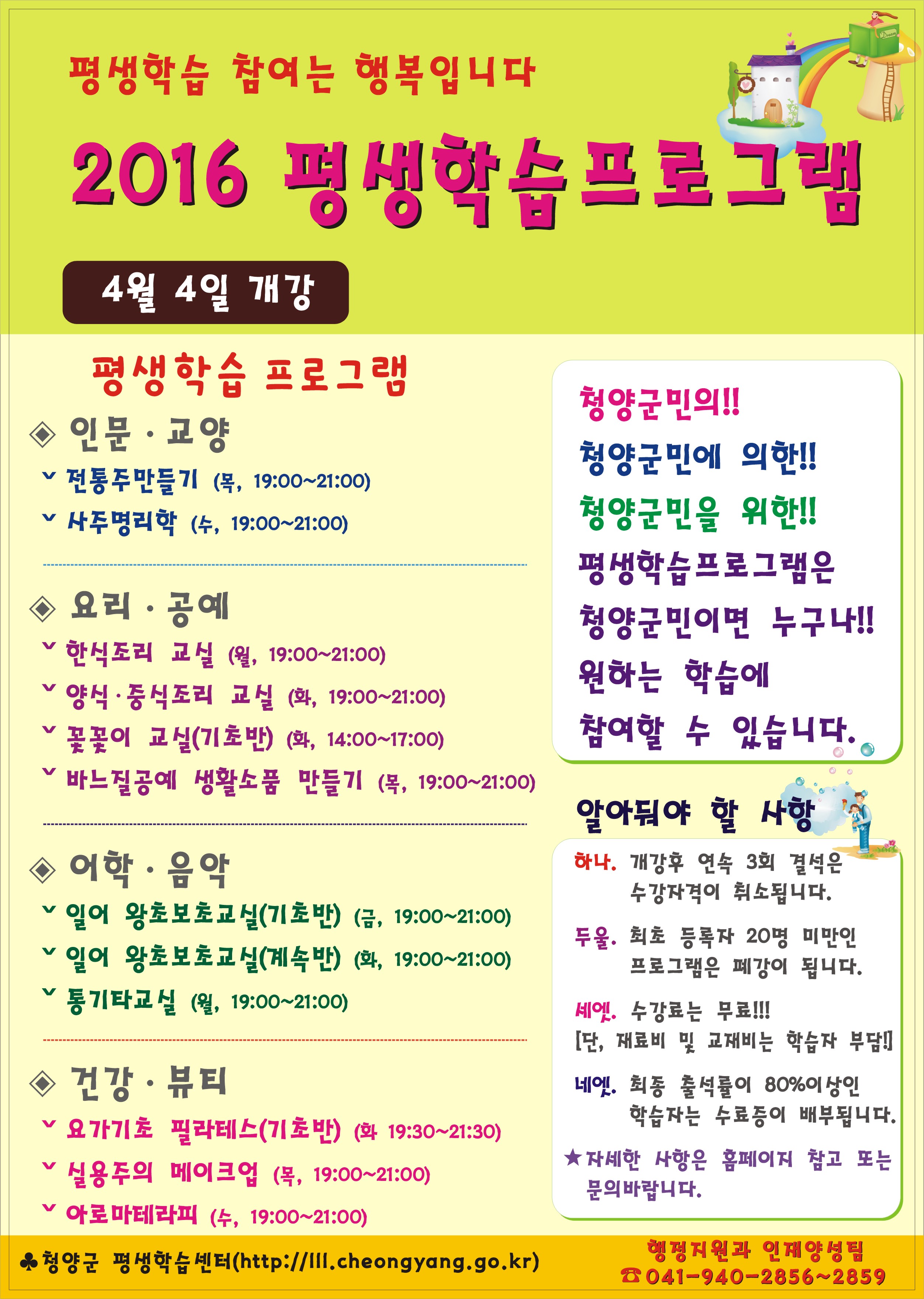 평생학습 참여는 행복입니다

2016 평생학습프로그램

4월 4일 개강

평생학습 프로그램

◈ 인문 · 교양
˅ 전통주만들기 (목, 19:00~21:00)
˅ 사주명리학 (수, 19:00~21:00)

◈ 요리 · 공예
˅ 한식조리 교실 (월, 19:00~21:00)
˅ 양식·중식조리 교실 (화, 19:00~21:00)
˅ 꽃꽂이 교실(기초반) (화, 14:00~17:00)
˅ 바느질공예 생활소품 만들기 (목, 19:00~21:00)

◈ 어학 · 음악
˅ 일어 왕초보초교실(기초반) (금, 19:00~21:00)
˅ 일어 왕초보초교실(계속반) (화, 19:00~21:00)
˅ 통기타교실 (월, 19:00~21:00)

◈ 건강 · 뷰티
˅ 요가기초 필라테스(기초반) (화 19:30~21:30)
˅ 실용주의 메이크업 (목, 19:00~21:00)
˅ 아로마테라피 (수, 19:00~21:00)

청양군민의!!
청양군민에 의한!!
청양군민을 위한!!
평생학습프로그램은
청양군민이면 누구나!!
원하는 학습에
참여할 수 있습니다.

알아둬야 할 사항

하나. 개강후 연속 3회 결석은 수강자격이 취소됩니다.

두울. 최초 등록자 20명 미만인 프로그램은 폐강이 됩니다.

세엣. 수강료는 무료!!!
[단, 재료비 및 교재비는 학습자 부담!]

네엣. 최종 출석률이 80%이상인 학습자는 수료증이 배부됩니다.

★자세한 사항은 홈페이지 참고 또는 문의바랍니다.

♣청양군 평생학습센터(http://lll.cheongyang.go.kr)

행정지원과 인재양성팀
☎041-940-2856~2859